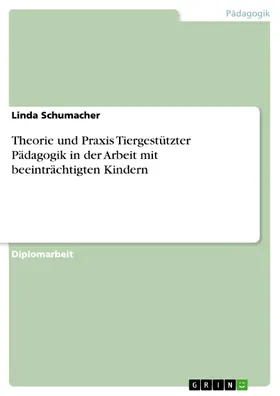 Pädagogik

Linda Schumacher

Theorie und Praxis Tiergestützter Pädagogik in der Arbeit mit beeinträchtigten Kindern

Diplomarbeit

GRIN